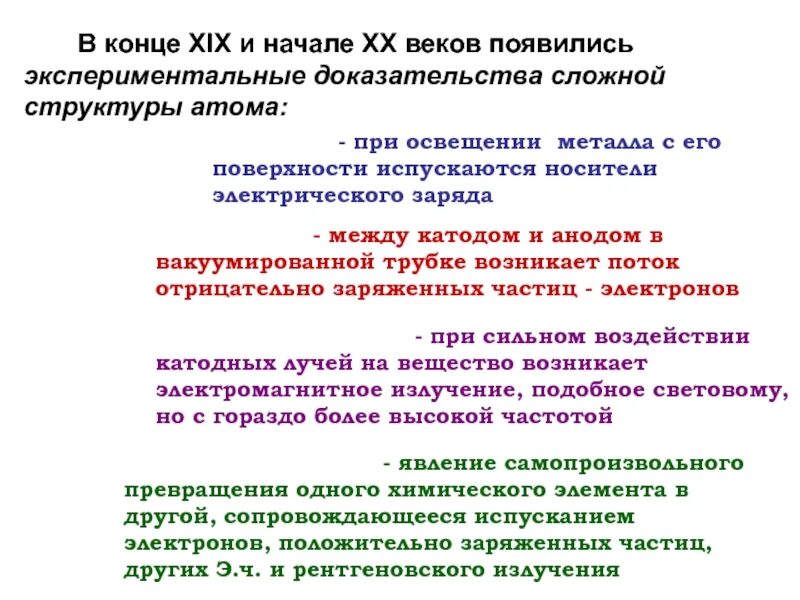 В конце XIX и начале XX веков появились экспериментальные доказательства сложной структуры атома:

- при освещении металла с его поверхности испускаются носители электрического заряда

- между катодом и анодом в вакуумированной трубке возникает поток отрицательно заряженных частиц - электронов

- при сильном воздействии катодных лучей на вещество возникает электромагнитное излучение, подобное световому, но с гораздо более высокой частотой

- явление самопроизвольного превращения одного химического элемента в другой, сопровождающееся испусканием электронов, положительно заряженных частиц, других Э.ч. и рентгеновского излучения